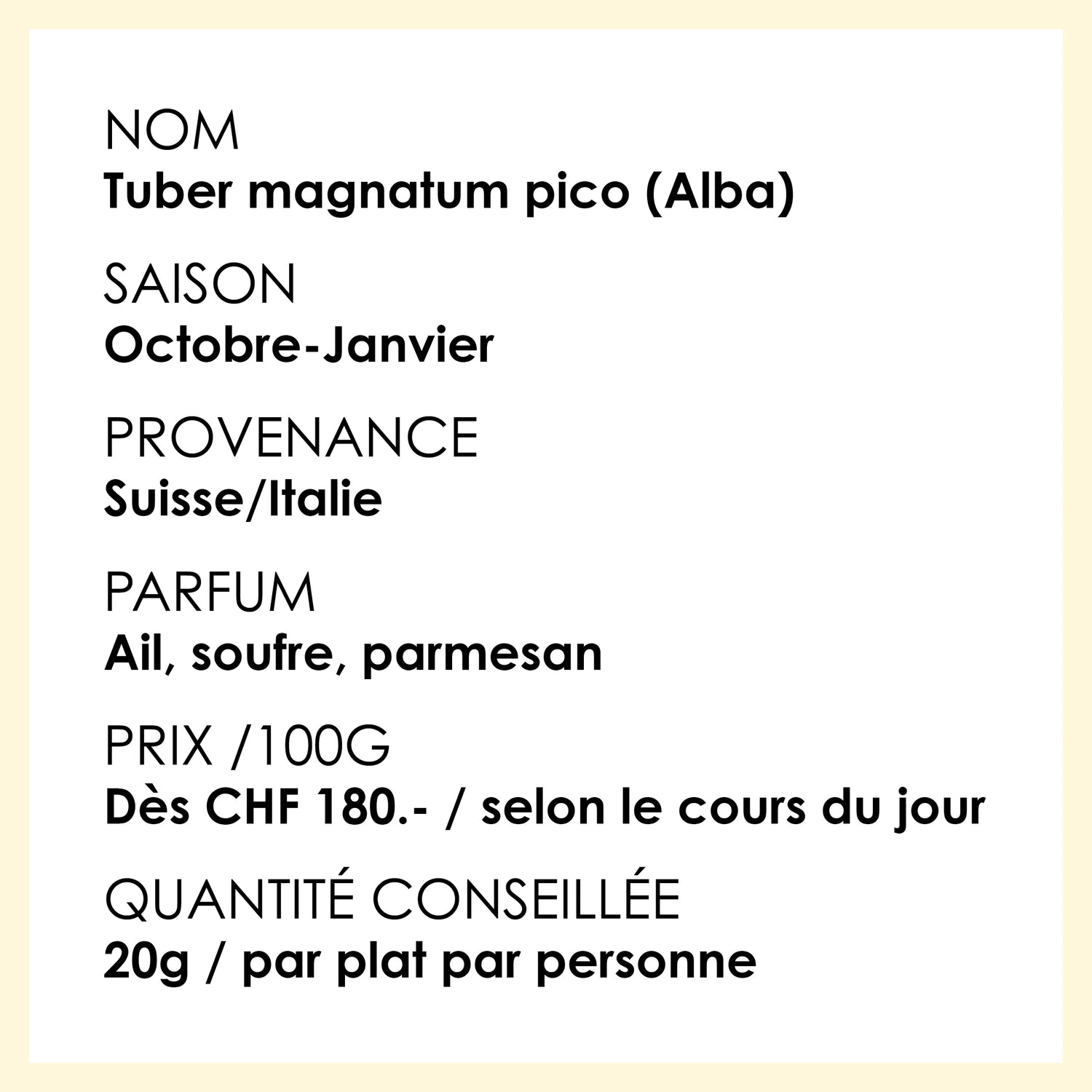 NOM
Tuber magnatum pico (Alba)

SAISON
Octobre-Janvier

PROVENANCE
Suisse/Italie

PARFUM
Ail, soufre, parmesan

PRIX /100G
Dès CHF 180.- / selon le cours du jour

QUANTITÉ CONSEILLÉE
20g / par plat par personne